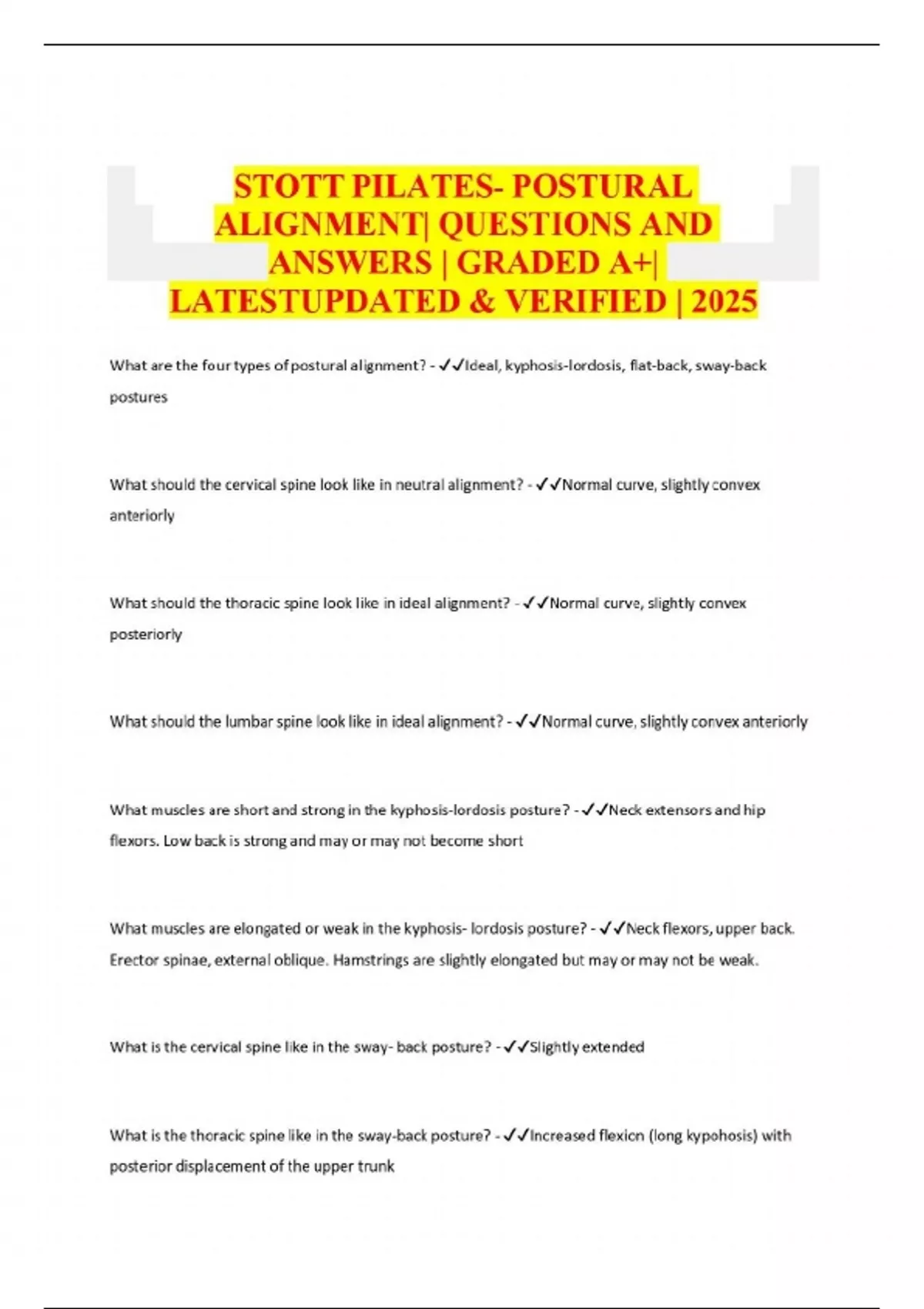 STOTT PILATES- POSTURAL ALIGNMENT| QUESTIONS AND ANSWERS | GRADED A+| LATESTUPDATED & VERIFIED | 2025

What are the four types of postural alignment? - ✓✓Ideal, kyphosis-lordosis, flat-back, sway-back postures

What should the cervical spine look like in neutral alignment? - ✓✓Normal curve, slightly convex anteriorly

What should the thoracic spine look like in ideal alignment? - ✓✓Normal curve, slightly convex posteriorly

What should the lumbar spine look like in ideal alignment? - ✓✓Normal curve, slightly convex anteriorly

What muscles are short and strong in the kyphosis-lordosis posture? - ✓✓Neck extensors and hip flexors. Low back is strong and may or may not become short

What muscles are elongated or weak in the kyphosis- lordosis posture? - ✓✓Neck flexors, upper back. Erector spinae, external oblique. Hamstrings are slightly elongated but may or may not be weak.

What is the cervical spine like in the sway- back posture? - ✓✓Slightly extended

What is the thoracic spine like in the sway-back posture? - ✓✓Increased flexion (long kypohosis) with posterior displacement of the upper trunk